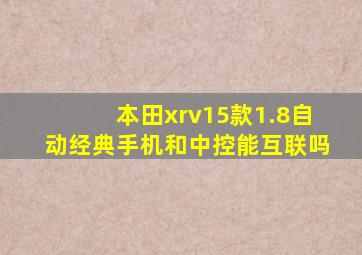 本田xrv15款1.8自动经典手机和中控能互联吗